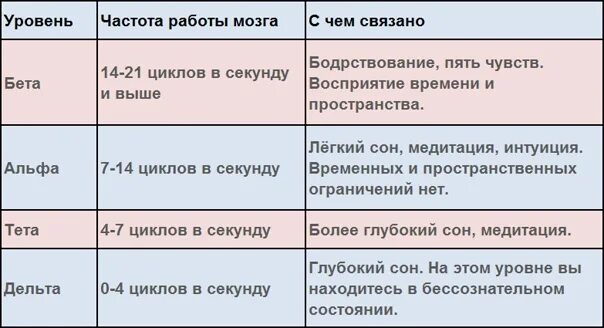 | Уровень | Частота работы мозга | С чем связано |
|---|---|---|
| Бета | 14-21 циклов в секунду и выше | Бодрствование, пять чувств. Восприятие времени и пространства. |
| Альфа | 7-14 циклов в секунду | Лёгкий сон, медитация, интуиция. Временных и пространственных ограничений нет. |
| Тета | 4-7 циклов в секунду | Более глубокий сон, медитация. |
| Дельта | 0-4 циклов в секунду | Глубокий сон. На этом уровне вы находитесь в бессознательном состоянии. |